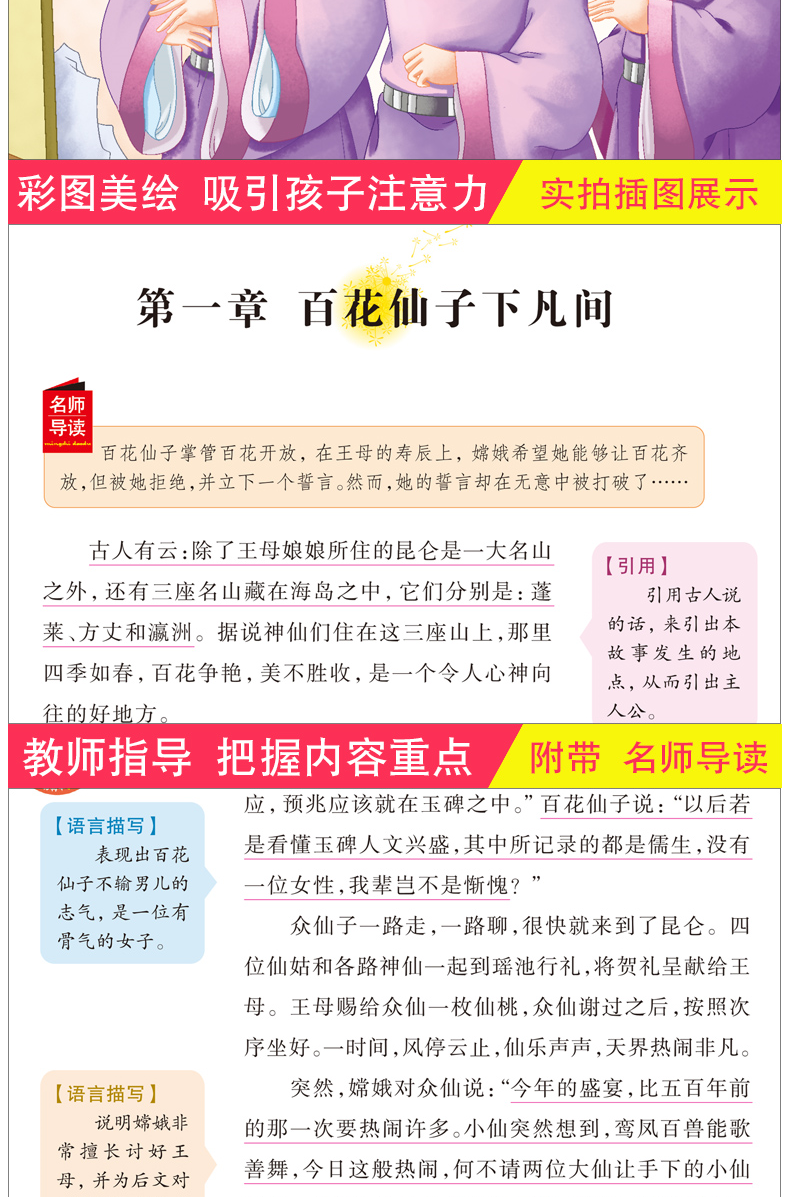 彩图美绘 吸引孩子注意力

实拍插图展示

第一章 百花仙子下凡间

名师导读

百花仙子掌管百花开放，在王母的寿辰上，嫦娥希望她能够让百花齐放，但被她拒绝，并立下一个誓言。然而，她的誓言却在无意中被打破了……

古人有云：除了王母娘娘所住的昆仑是一大名山之外，还有三座名山藏在海岛之中，它们分别是：蓬莱、方丈和瀛洲。据说神仙们住在这三座山上，那里四季如春，百花争艳，美不胜收，是一个令人心神向往的好地方。

【引用】
引用古人说的话，来引出本故事发生的地点，从而引出主人公。

教师指导 把握内容重点

附带 名师导读

【语言描写】
表现出百花仙子不输男儿的志气，是一位有骨气的女子。

应，预兆应该就在玉碑之中。”百花仙子说：“以后若是看懂玉碑人文兴盛，其中所记录的都是儒生，没有一位女性，我辈岂不是惭愧？”

众仙子一路走，一路聊，很快就来到了昆仑。四位仙姑和各路神仙一起到瑶池行礼，将贺礼呈献给王母。王母赐给众仙一枚仙桃，众仙谢过之后，按照次序坐好。一时间，风停云止，仙乐声声，天界热闹非凡。

【语言描写】
说明嫦娥非常擅长讨好王母，并为后文对

突然，嫦娥对众仙说：“今年的盛宴，比五百年前的那一次要热闹许多。小仙突然想到，鸾凤百兽能歌善舞，今日这般热闹，何不请两位大仙让手下的小仙